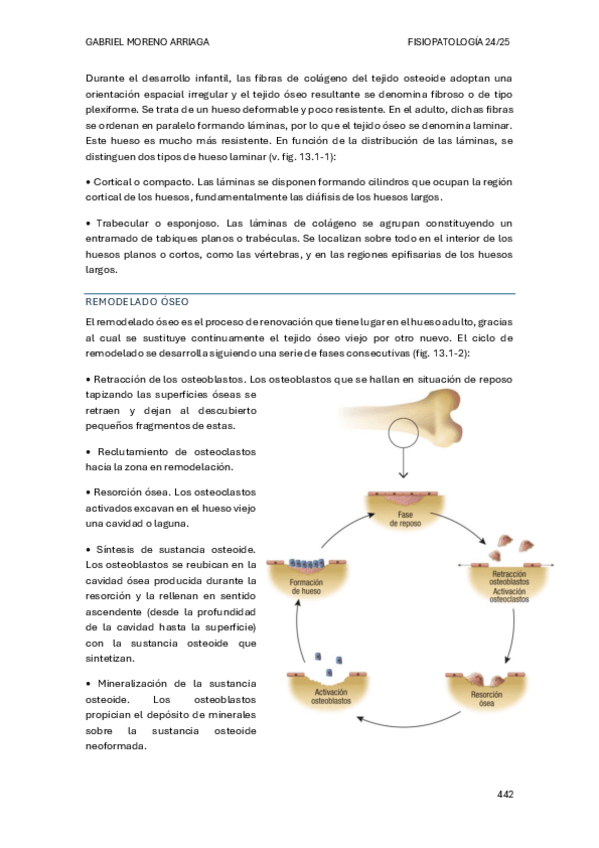 GABRIEL MORENO ARRIAGA

FISIOPATOLOGÍA 24/25

Durante el desarrollo infantil, las fibras de colágeno del tejido osteoide adoptan una orientación espacial irregular y el tejido óseo resultante se denomina fibroso o de tipo plexiforme. Se trata de un hueso deformable y poco resistente. En el adulto, dichas fibras se ordenan en paralelo formando láminas, por lo que el tejido óseo se denomina laminar. Este hueso es mucho más resistente. En función de la distribución de las láminas, se distinguen dos tipos de hueso laminar (v. fig. 13.1-1):

• Cortical o compacto. Las láminas se disponen formando cilindros que ocupan la región cortical de los huesos, fundamentalmente las diáfisis de los huesos largos.

• Trabecular o esponjoso. Las láminas de colágeno se agrupan constituyendo un entramado de tabiques planos o trabéculas. Se localizan sobre todo en el interior de los huesos planos o cortos, como las vértebras, y en las regiones epifisarias de los huesos largos.

REMODELADO ÓSEO

El remodelado óseo es el proceso de renovación que tiene lugar en el hueso adulto, gracias al cual se sustituye continuamente el tejido óseo viejo por otro nuevo. El ciclo de remodelado se desarrolla siguiendo una serie de fases consecutivas (fig. 13.1-2):

• Retracción de los osteoblastos. Los osteoblastos que se hallan en situación de reposo tapizando las superficies óseas se retraen y dejan al descubierto pequeños fragmentos de estas.

• Reclutamiento de osteoclastos hacia la zona en remodelación.

• Resorción ósea. Los osteoclastos activados excavan en el hueso viejo una cavidad o laguna.

• Síntesis de sustancia osteoide. Los osteoblastos se reubican en la cavidad ósea producida durante la resorción y la rellenan en sentido ascendente (desde la profundidad de la cavidad hasta la superficie) con la sustancia osteoide que sintetizan.

• Mineralización de la sustancia osteoide. Los osteoblastos propician el depósito de minerales sobre la sustancia osteoide neoformada.

Fase de reposo

Retracción osteoblastos
Activación osteoclastos

Resorción ósea

Activación osteoblastos

Formación de hueso

442